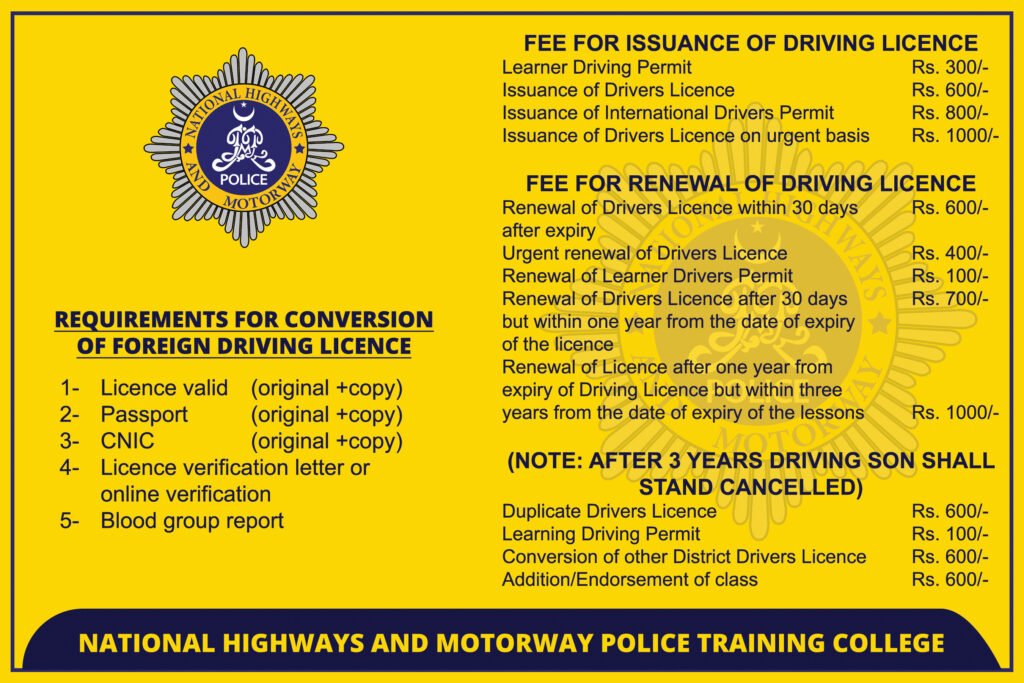 NATIONAL HIGHWAYS AND MOTORWAY POLICE

REQUIREMENTS FOR CONVERSION OF FOREIGN DRIVING LICENCE

1- Licence valid (original +copy)
2- Passport (original +copy)
3- CNIC (original +copy)
4- Licence verification letter or online verification
5- Blood group report

FEE FOR ISSUANCE OF DRIVING LICENCE

| | |
|---|---|
| Learner Driving Permit | Rs. 300/- |
| Issuance of Drivers Licence | Rs. 600/- |
| Issuance of International Drivers Permit | Rs. 800/- |
| Issuance of Drivers Licence on urgent basis | Rs. 1000/- |

FEE FOR RENEWAL OF DRIVING LICENCE

| | |
|---|---|
| Renewal of Drivers Licence within 30 days after expiry | Rs. 600/- |
| Urgent renewal of Drivers Licence | Rs. 400/- |
| Renewal of Learner Drivers Permit | Rs. 100/- |
| Renewal of Drivers Licence after 30 days but within one year from the date of expiry of the licence | Rs. 700/- |
| Renewal of Licence after one year from expiry of Driving Licence but within three years from the date of expiry of the lessons | Rs. 1000/- |

(NOTE: AFTER 3 YEARS DRIVING SON SHALL STAND CANCELLED)

| | |
|---|---|
| Duplicate Drivers Licence | Rs. 600/- |
| Learning Driving Permit | Rs. 100/- |
| Conversion of other District Drivers Licence | Rs. 600/- |
| Addition/Endorsement of class | Rs. 600/- |

NATIONAL HIGHWAYS AND MOTORWAY POLICE TRAINING COLLEGE